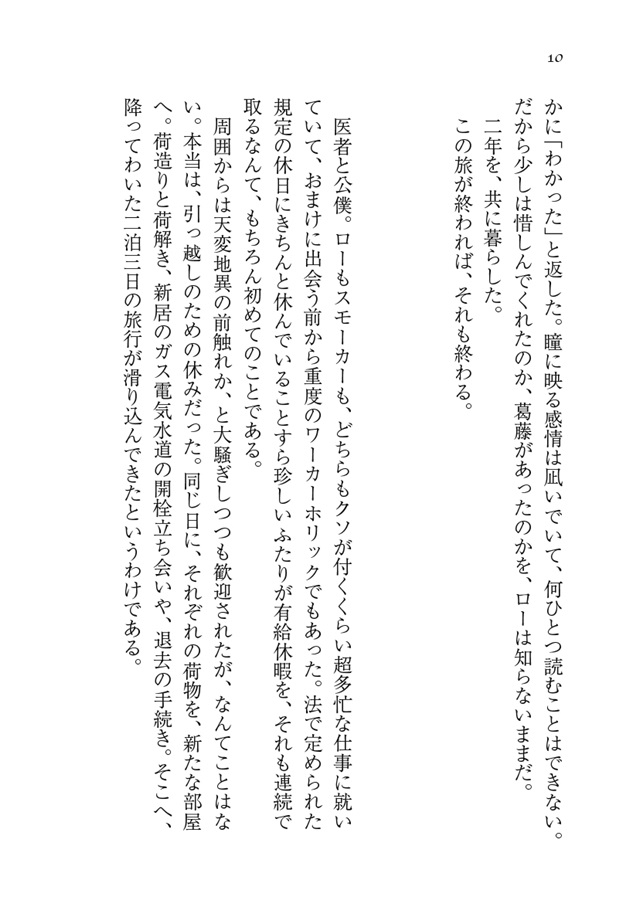 10

かに「わかった」と返した。瞳に映る感情は凪いでいて、何ひとつ読むことはできない。だから少しは惜しんでくれたのか、葛藤があったのかを、ローは知らないままだ。

二年を、共に暮らした。

この旅が終われば、それも終わる。

医者と公僕。ローもスモーカーも、どちらもクソが付くくらい超多忙な仕事に就いていて、おまけに出会う前から重度のワーカーホリックでもあった。法で定められた規定の休日にきちんと休んでいることすら珍しいふたりが有給休暇を、それも連続で取るなんて、もちろん初めてのことである。

周囲からは天変地異の前触れか、と大騒ぎしつつも歓迎されたが、なんてことはない。本当は、引っ越しのための休みだった。同じ日に、それぞれの荷物を、新たな部屋へ。荷造りと荷解き、新居のガス電気水道の開栓立ち会いや、退去の手続き。そこへ、降ってわいた二泊三日の旅行が滑り込んできたというわけである。